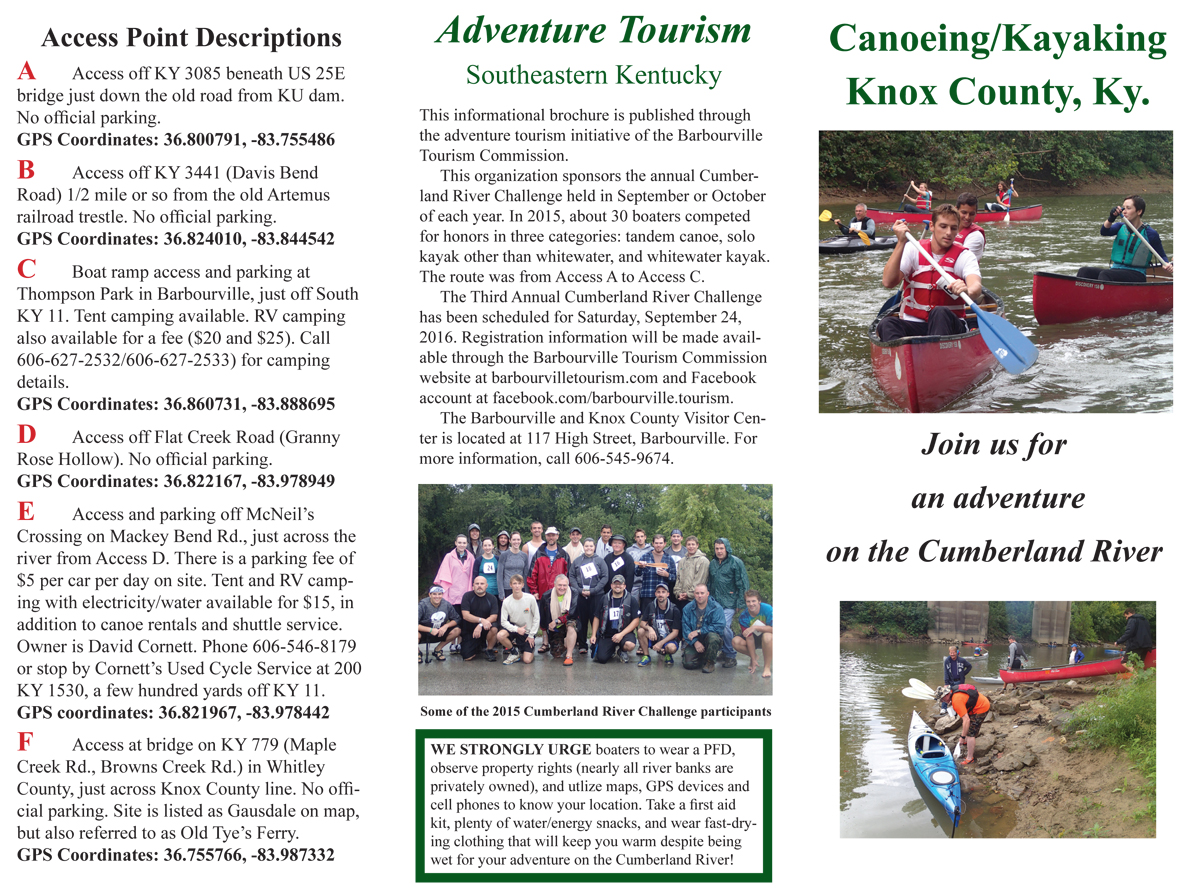 Access Point Descriptions

A Access off KY 3085 beneath US 25E bridge just down the old road from KU dam. No official parking.
GPS Coordinates: 36.800791, -83.755486

B Access off KY 3441 (Davis Bend Road) 1/2 mile or so from the old Artemus railroad trestle. No official parking.
GPS Coordinates: 36.824010, -83.844542

C Boat ramp access and parking at Thompson Park in Barbourville, just off South KY 11. Tent camping available. RV camping also available for a fee ($20 and $25). Call 606-627-2532/606-627-2533) for camping details.
GPS Coordinates: 36.860731, -83.888695

D Access off Flat Creek Road (Granny Rose Hollow). No official parking.
GPS Coordinates: 36.822167, -83.978949

E Access and parking off McNeil's Crossing on Mackey Bend Rd., just across the river from Access D. There is a parking fee of $5 per car per day on site. Tent and RV camping with electricity/water available for $15, in addition to canoe rentals and shuttle service. Owner is David Cornett. Phone 606-546-8179 or stop by Cornett's Used Cycle Service at 200 KY 1530, a few hundred yards off KY 11.
GPS coordinates: 36.821967, -83.978442

F Access at bridge on KY 779 (Maple Creek Rd., Browns Creek Rd.) in Whitley County, just across Knox County line. No official parking. Site is listed as Gausdale on map, but also referred to as Old Tye's Ferry.
GPS Coordinates: 36.755766, -83.987332

Adventure Tourism
Southeastern Kentucky

This informational brochure is published through the adventure tourism initiative of the Barbourville Tourism Commission.

This organization sponsors the annual Cumberland River Challenge held in September or October of each year. In 2015, about 30 boaters competed for honors in three categories: tandem canoe, solo kayak other than whitewater, and whitewater kayak. The route was from Access A to Access C.

The Third Annual Cumberland River Challenge has been scheduled for Saturday, September 24, 2016. Registration information will be made available through the Barbourville Tourism Commission website at barbourvilletourism.com and Facebook account at facebook.com/barbourville.tourism.

The Barbourville and Knox County Visitor Center is located at 117 High Street, Barbourville. For more information, call 606-545-9674.

Some of the 2015 Cumberland River Challenge participants

WE STRONGLY URGE boaters to wear a PFD, observe property rights (nearly all river banks are privately owned), and utlize maps, GPS devices and cell phones to know your location. Take a first aid kit, plenty of water/energy snacks, and wear fast-drying clothing that will keep you warm despite being wet for your adventure on the Cumberland River!

Canoeing/Kayaking
Knox County, Ky.

Join us for
an adventure
on the Cumberland River